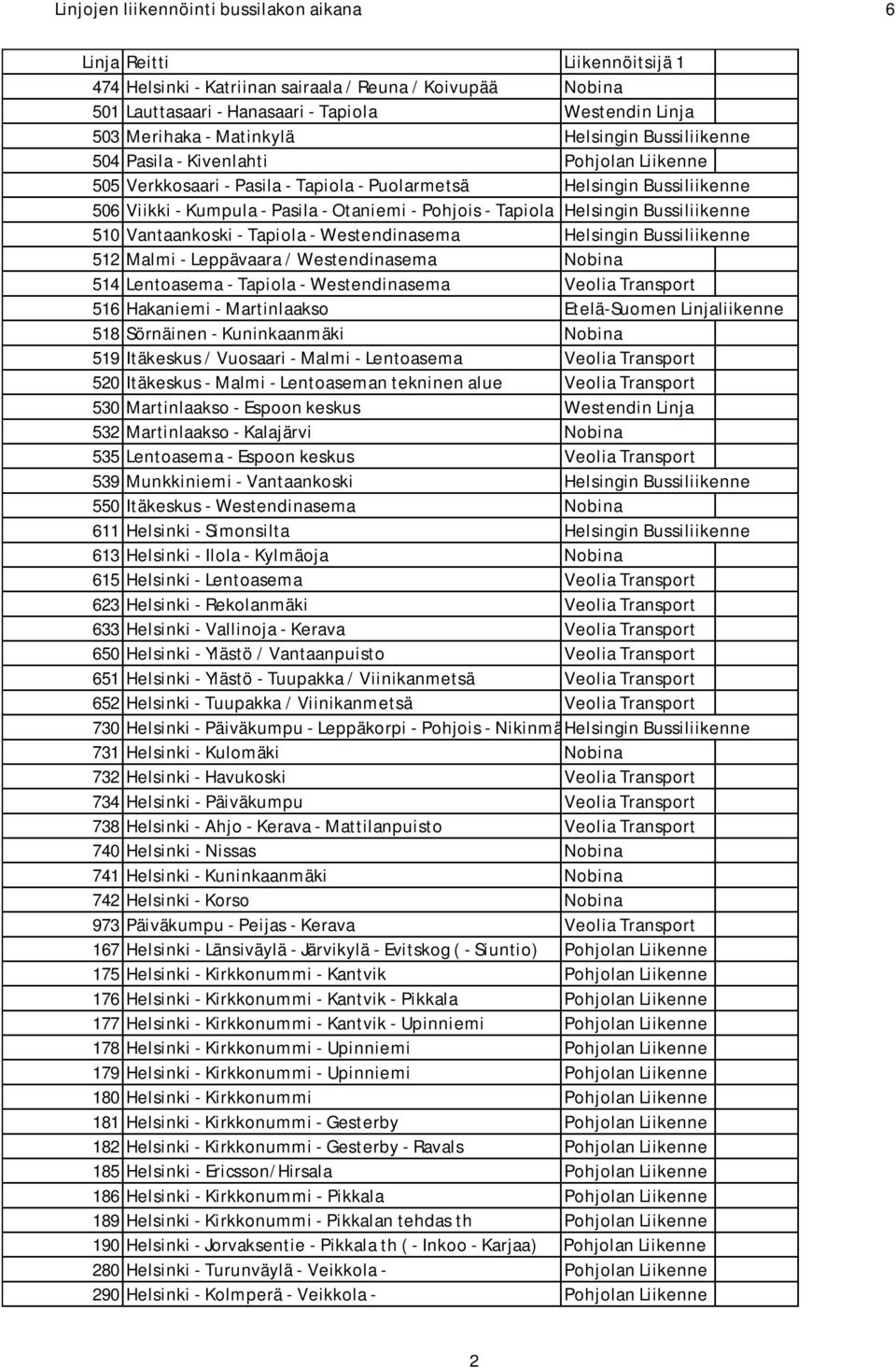 Linjojen liikennöinti bussilakon aikana 6

| Linja | Reitti | Liikennöitsijä 1 |
|---|---|---|
| 474 | Helsinki - Katriinan sairaala / Reuna / Koivupää | Nobina |
| 501 | Lauttasaari - Hanasaari - Tapiola | Westendin Linja |
| 503 | Merihaka - Matinkylä | Helsingin Bussiliikenne |
| 504 | Pasila - Kivenlahti | Pohjolan Liikenne |
| 505 | Verkkosaari - Pasila - Tapiola - Puolarmetsä | Helsingin Bussiliikenne |
| 506 | Viikki - Kumpula - Pasila - Otaniemi - Pohjois - Tapiola | Helsingin Bussiliikenne |
| 510 | Vantaankoski - Tapiola - Westendinasema | Helsingin Bussiliikenne |
| 512 | Malmi - Leppävaara / Westendinasema | Nobina |
| 514 | Lentoasema - Tapiola - Westendinasema | Veolia Transport |
| 516 | Hakaniemi - Martinlaakso | Etelä-Suomen Linjaliikenne |
| 518 | Sörnäinen - Kuninkaanmäki | Nobina |
| 519 | Itäkeskus / Vuosaari - Malmi - Lentoasema | Veolia Transport |
| 520 | Itäkeskus - Malmi - Lentoaseman tekninen alue | Veolia Transport |
| 530 | Martinlaakso - Espoon keskus | Westendin Linja |
| 532 | Martinlaakso - Kalajärvi | Nobina |
| 535 | Lentoasema - Espoon keskus | Veolia Transport |
| 539 | Munkkiniemi - Vantaankoski | Helsingin Bussiliikenne |
| 550 | Itäkeskus - Westendinasema | Nobina |
| 611 | Helsinki - Simonsilta | Helsingin Bussiliikenne |
| 613 | Helsinki - Ilola - Kylmäoja | Nobina |
| 615 | Helsinki - Lentoasema | Veolia Transport |
| 623 | Helsinki - Rekolanmäki | Veolia Transport |
| 633 | Helsinki - Vallinoja - Kerava | Veolia Transport |
| 650 | Helsinki - Ylästö / Vantaanpuisto | Veolia Transport |
| 651 | Helsinki - Ylästö - Tuupakka / Viinikanmetsä | Veolia Transport |
| 652 | Helsinki - Tuupakka / Viinikanmetsä | Veolia Transport |
| 730 | Helsinki - Päiväkumpu - Leppäkorpi - Pohjois - Nikinmä | Helsingin Bussiliikenne |
| 731 | Helsinki - Kulomäki | Nobina |
| 732 | Helsinki - Havukoski | Veolia Transport |
| 734 | Helsinki - Päiväkumpu | Veolia Transport |
| 738 | Helsinki - Ahjo - Kerava - Mattilanpuisto | Veolia Transport |
| 740 | Helsinki - Nissas | Nobina |
| 741 | Helsinki - Kuninkaanmäki | Nobina |
| 742 | Helsinki - Korso | Nobina |
| 973 | Päiväkumpu - Peijas - Kerava | Veolia Transport |
| 167 | Helsinki - Länsiväylä - Järvikylä - Evitskog ( - Siuntio) | Pohjolan Liikenne |
| 175 | Helsinki - Kirkkonummi - Kantvik | Pohjolan Liikenne |
| 176 | Helsinki - Kirkkonummi - Kantvik - Pikkala | Pohjolan Liikenne |
| 177 | Helsinki - Kirkkonummi - Kantvik - Upinniemi | Pohjolan Liikenne |
| 178 | Helsinki - Kirkkonummi - Upinniemi | Pohjolan Liikenne |
| 179 | Helsinki - Kirkkonummi - Upinniemi | Pohjolan Liikenne |
| 180 | Helsinki - Kirkkonummi | Pohjolan Liikenne |
| 181 | Helsinki - Kirkkonummi - Gesterby | Pohjolan Liikenne |
| 182 | Helsinki - Kirkkonummi - Gesterby - Ravals | Pohjolan Liikenne |
| 185 | Helsinki - Ericsson/Hirsala | Pohjolan Liikenne |
| 186 | Helsinki - Kirkkonummi - Pikkala | Pohjolan Liikenne |
| 189 | Helsinki - Kirkkonummi - Pikkalan tehdas th | Pohjolan Liikenne |
| 190 | Helsinki - Jorvaksentie - Pikkala th ( - Inkoo - Karjaa) | Pohjolan Liikenne |
| 280 | Helsinki - Turunväylä - Veikkola - | Pohjolan Liikenne |
| 290 | Helsinki - Kolmperä - Veikkola - | Pohjolan Liikenne |

2